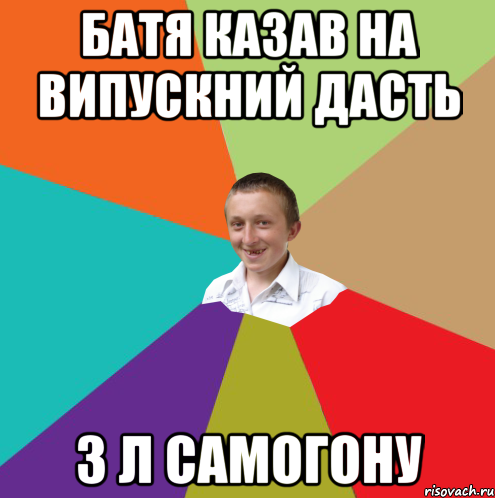 БАТЯ КАЗАВ НА ВИПУСКНИЙ ДАСТЬ

3 Л САМОГОНУ

risovach.ru